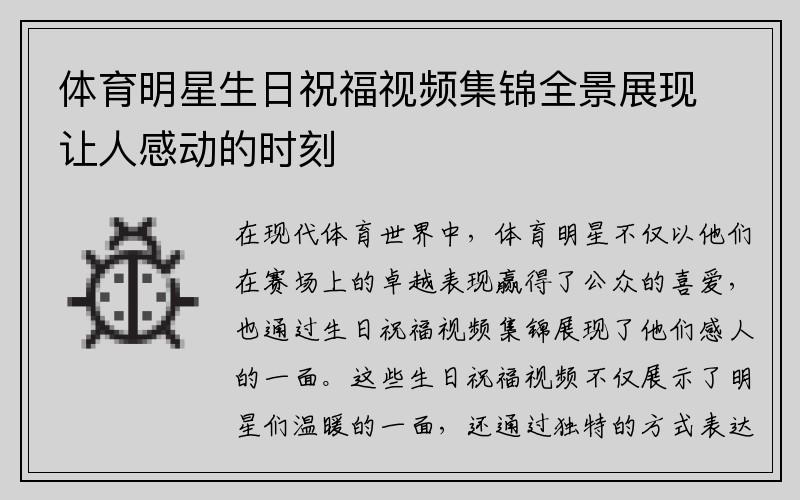 体育明星生日祝福视频集锦全景展现让人感动的时刻

在现代体育世界中，体育明星不仅以他们在赛场上的卓越表现赢得了公众的喜爱，也通过生日祝福视频集锦展现了他们感人的一面。这些生日祝福视频不仅展示了明星们温暖的一面，还通过独特的方式表达